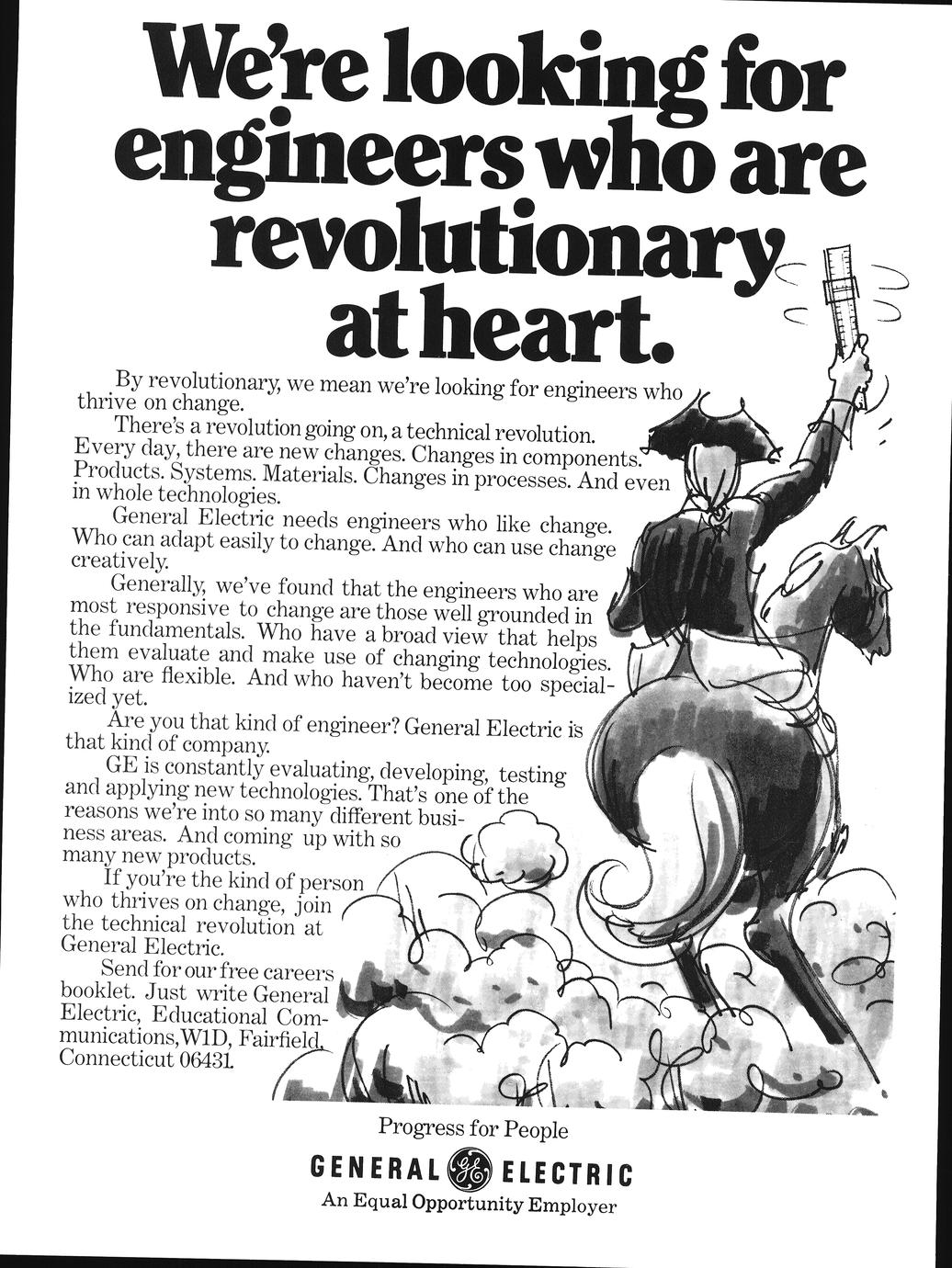 We're looking for engineers who are revolutionary at heart.

By revolutionary, we mean we're looking for engineers who thrive on change.

There's a revolution going on, a technical revolution. Every day, there are new changes. Changes in components. Products. Systems. Materials. Changes in processes. And even in whole technologies.

General Electric needs engineers who like change. Who can adapt easily to change. And who can use change creatively.

Generally, we've found that the engineers who are most responsive to change are those well grounded in the fundamentals. Who have a broad view that helps them evaluate and make use of changing technologies. Who are flexible. And who haven't become too specialized yet.

Are you that kind of engineer? General Electric is that kind of company.

GE is constantly evaluating, developing, testing and applying new technologies. That's one of the reasons we're into so many different business areas. And coming up with so many new products.

If you're the kind of person who thrives on change, join the technical revolution at General Electric.

Send for our free careers booklet. Just write General Electric, Educational Communications, W1D, Fairfield, Connecticut 06431.

Progress for People

GENERAL GE ELECTRIC

An Equal Opportunity Employer